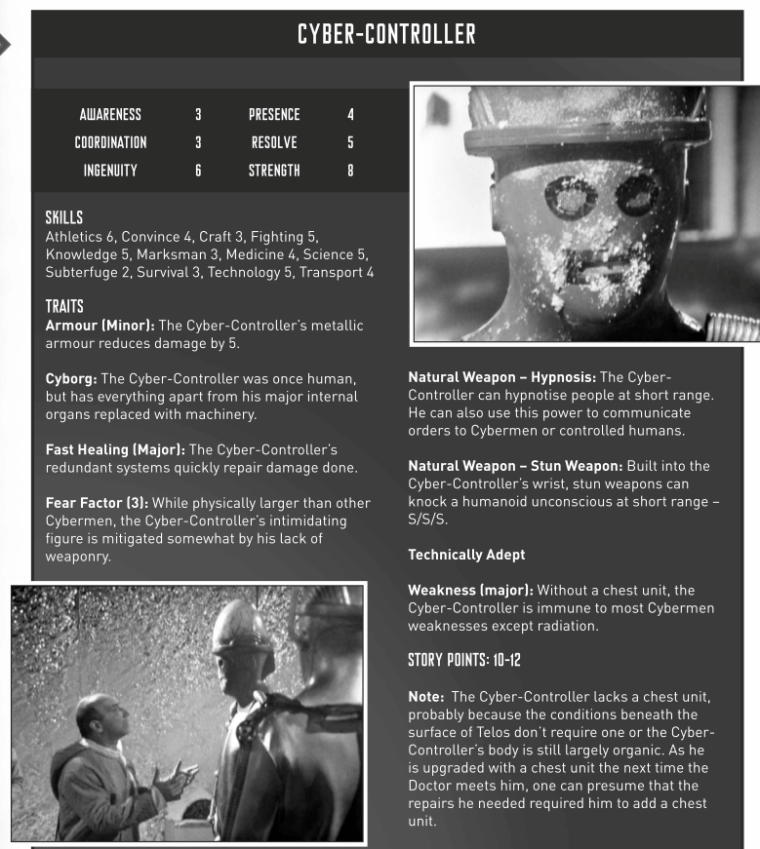 CYBER-CONTROLLER

| AWARENESS | 3 | PRESENCE | 4 |
|---|---|---|---|
| COORDINATION | 3 | RESOLVE | 5 |
| INGENUITY | 6 | STRENGTH | 8 |

SKILLS
Athletics 6, Convince 4, Craft 3, Fighting 5, Knowledge 5, Marksman 3, Medicine 4, Science 5, Subterfuge 2, Survival 3, Technology 5, Transport 4

TRAITS
Armour (Minor): The Cyber-Controller's metallic armour reduces damage by 5.

Cyborg: The Cyber-Controller was once human, but has everything apart from his major internal organs replaced with machinery.

Fast Healing (Major): The Cyber-Controller's redundant systems quickly repair damage done.

Fear Factor (3): While physically larger than other Cybermen, the Cyber-Controller's intimidating figure is mitigated somewhat by his lack of weaponry.

Natural Weapon – Hypnosis: The Cyber-Controller can hypnotise people at short range. He can also use this power to communicate orders to Cybermen or controlled humans.

Natural Weapon – Stun Weapon: Built into the Cyber-Controller's wrist, stun weapons can knock a humanoid unconscious at short range – S/S/S.

Technically Adept

Weakness (major): Without a chest unit, the Cyber-Controller is immune to most Cybermen weaknesses except radiation.

STORY POINTS: 10-12

Note: The Cyber-Controller lacks a chest unit, probably because the conditions beneath the surface of Telos don't require one or the Cyber-Controller's body is still largely organic. As he is upgraded with a chest unit the next time the Doctor meets him, one can presume that the repairs he needed required him to add a chest unit.